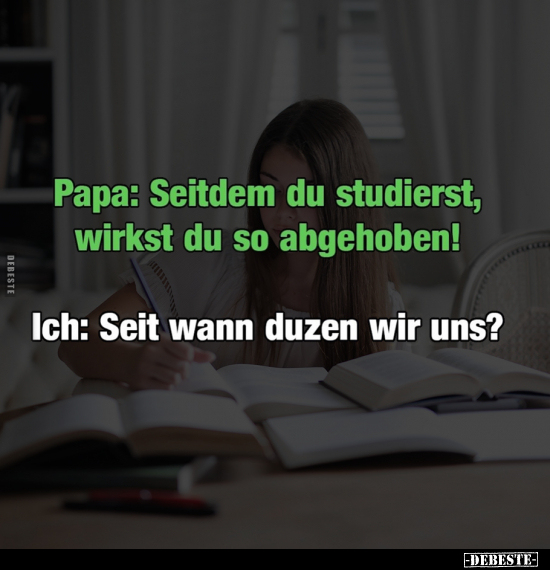 DEBESTE

Papa: Seitdem du studierst, wirkst du so abgehoben!

Ich: Seit wann duzen wir uns?

-DEBESTE-